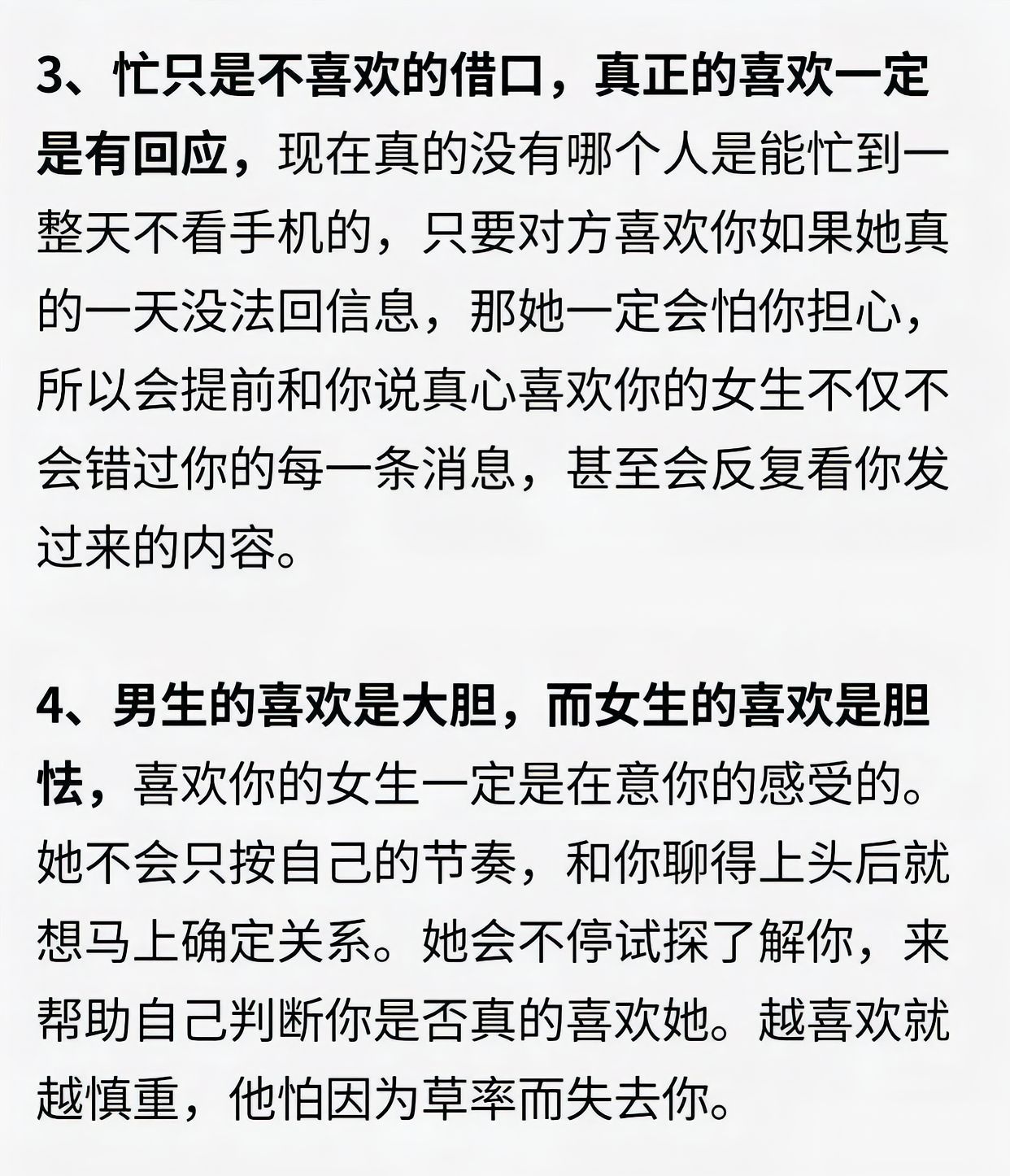 3、忙只是不喜欢的借口，真正的喜欢一定是有回应，现在真的没有哪个人是能忙到一整天不看手机的，只要对方喜欢你如果她真的一天没法回信息，那她一定会怕你担心，所以会提前和你说真心喜欢你的女生不仅不会错过你的每一条消息，甚至会反复看你发过来的内容。

4、男生的喜欢是大胆，而女生的喜欢是胆怯，喜欢你的女生一定是在意你的感受的。她不会只按自己的节奏，和你聊得上头后就想马上确定关系。她会不停试探了解你，来帮助自己判断你是否真的喜欢她。越喜欢就越慎重，他怕因为草率而失去你。